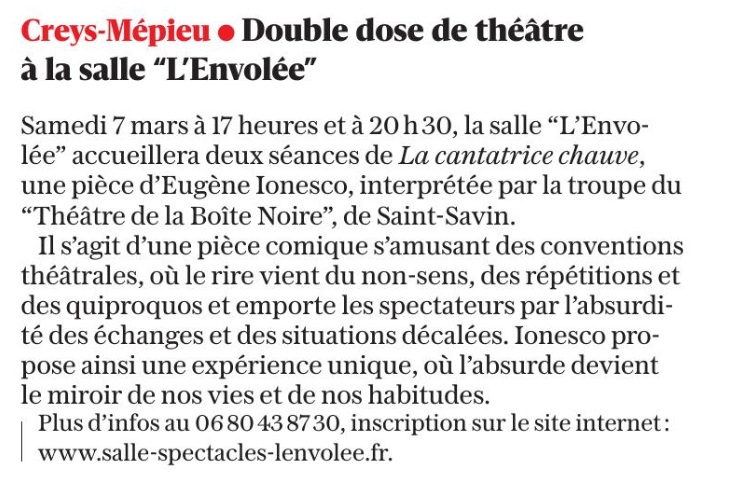 Creys-Mépieu • Double dose de théâtre à la salle "L'Envolée"

Samedi 7 mars à 17 heures et à 20 h 30, la salle "L'Envolée" accueillera deux séances de La cantatrice chauve, une pièce d'Eugène Ionesco, interprétée par la troupe du "Théâtre de la Boîte Noire", de Saint-Savin.

Il s'agit d'une pièce comique s'amusant des conventions théâtrales, où le rire vient du non-sens, des répétitions et des quiproquos et emporte les spectateurs par l'absurdité des échanges et des situations décalées. Ionesco propose ainsi une expérience unique, où l'absurde devient le miroir de nos vies et de nos habitudes.

Plus d'infos au 06 80 43 87 30, inscription sur le site internet : www.salle-spectacles-lenvolee.fr.